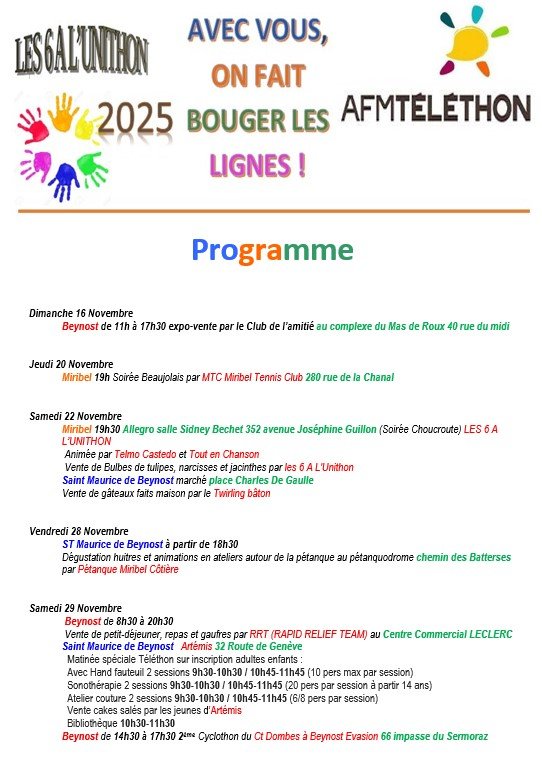 LES 6 A L'UNITHON

2025

AVEC VOUS, ON FAIT BOUGER LES LIGNES !

AFMTÉLÉTHON

Programme

Dimanche 16 Novembre
Beynost de 11h à 17h30 expo-vente par le Club de l'amitié au complexe du Mas de Roux 40 rue du midi

Jeudi 20 Novembre
Miribel 19h Soirée Beaujolais par MTC Miribel Tennis Club 280 rue de la Chanal

Samedi 22 Novembre
Miribel 19h30 Allegro salle Sidney Bechet 352 avenue Joséphine Guillon (Soirée Choucroute) LES 6 A L'UNITHON
Animée par Telmo Castedo et Tout en Chanson
Vente de Bulbes de tulipes, narcisses et jacinthes par les 6 A L'Unithon
Saint Maurice de Beynost marché place Charles De Gaulle
Vente de gâteaux faits maison par le Twirling bâton

Vendredi 28 Novembre
ST Maurice de Beynost à partir de 18h30
Dégustation huitres et animations en ateliers autour de la pétanque au pétanquodrome chemin des Batterses par Pétanque Miribel Côtière

Samedi 29 Novembre
Beynost de 8h30 à 20h30
Vente de petit-déjeuner, repas et gaufres par RRT (RAPID RELIEF TEAM) au Centre Commercial LECLERC
Saint Maurice de Beynost Artémis 32 Route de Genève
Matinée spéciale Téléthon sur inscription adultes enfants :
Avec Hand fauteuil 2 sessions 9h30-10h30 / 10h45-11h45 (10 pers max par session)
Sonothérapie 2 sessions 9h30-10h30 / 10h45-11h45 (20 pers par session à partir 14 ans)
Atelier couture 2 sessions 9h30-10h30 / 10h45-11h45 (6/8 pers par session)
Vente cakes salés par les jeunes d'Artémis
Bibliothèque 10h30-11h30
Beynost de 14h30 à 17h30 2ème Cyclothon du Ct Dombes à Beynost Evasion 66 impasse du Sermoraz